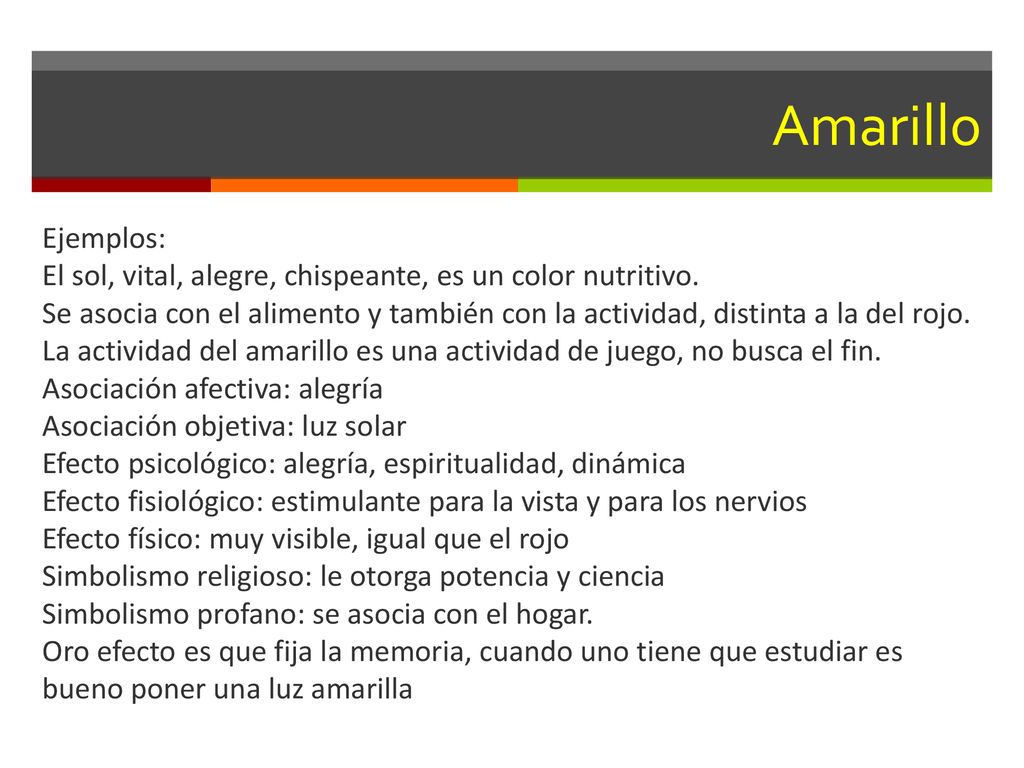 Amarillo

Ejemplos:
El sol, vital, alegre, chispeante, es un color nutritivo.
Se asocia con el alimento y también con la actividad, distinta a la del rojo.
La actividad del amarillo es una actividad de juego, no busca el fin.
Asociación afectiva: alegría
Asociación objetiva: luz solar
Efecto psicológico: alegría, espiritualidad, dinámica
Efecto fisiológico: estimulante para la vista y para los nervios
Efecto físico: muy visible, igual que el rojo
Simbolismo religioso: le otorga potencia y ciencia
Simbolismo profano: se asocia con el hogar.
Oro efecto es que fija la memoria, cuando uno tiene que estudiar es bueno poner una luz amarilla